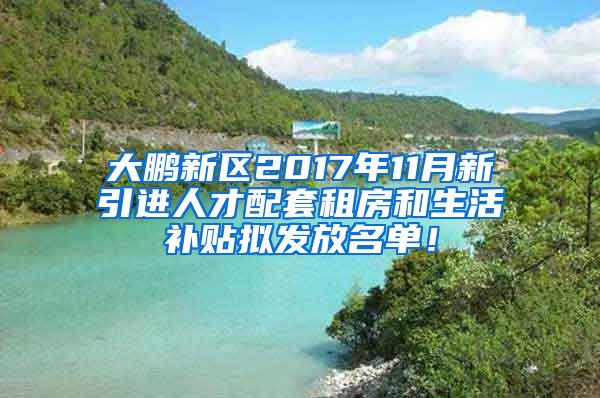 大鹏新区2017年11月新引进人才配套租房和生活补贴拟发放名单！